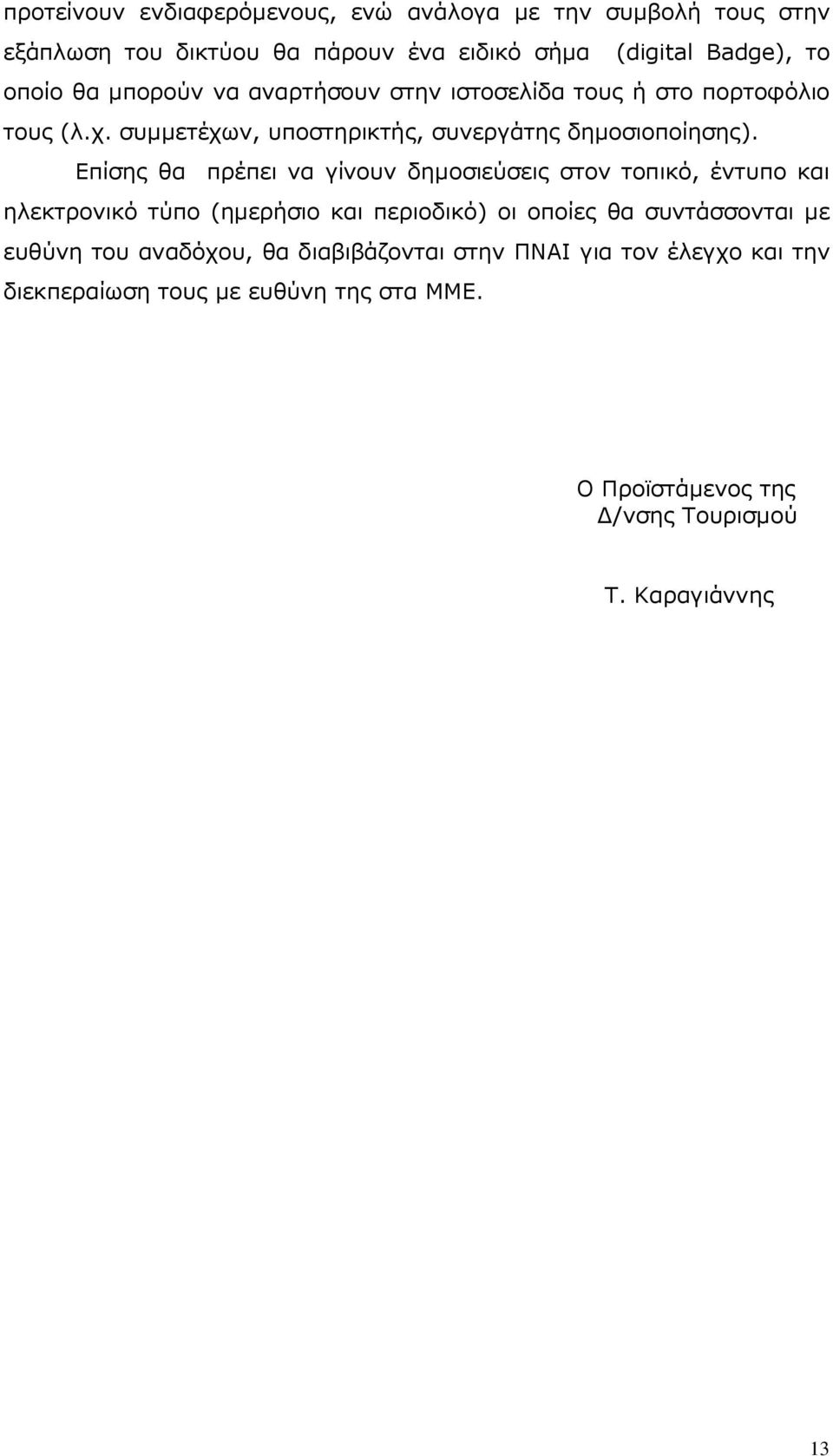 προτείνουν ενδιαφερόμενους, ενώ ανάλογα με την συμβολή τους στην εξάπλωση του δικτύου θα πάρουν ένα ειδικό σήμα (digital Badge), το οποίο θα μπορούν να αναρτήσουν στην ιστοσελίδα τους ή στο πορτοφόλιο τους (λ.χ. συμμετέχων, υποστηρικτής, συνεργάτης δημοσιοποίησης).

Επίσης θα πρέπει να γίνουν δημοσιεύσεις στον τοπικό, έντυπο και ηλεκτρονικό τύπο (ημερήσιο και περιοδικό) οι οποίες θα συντάσσονται με ευθύνη του αναδόχου, θα διαβιβάζονται στην ΠΝΑΙ για τον έλεγχο και την διεκπεραίωση τους με ευθύνη της στα ΜΜΕ.

Ο Προϊστάμενος της
Δ/νσης Τουρισμού

Τ. Καραγιάννης

13